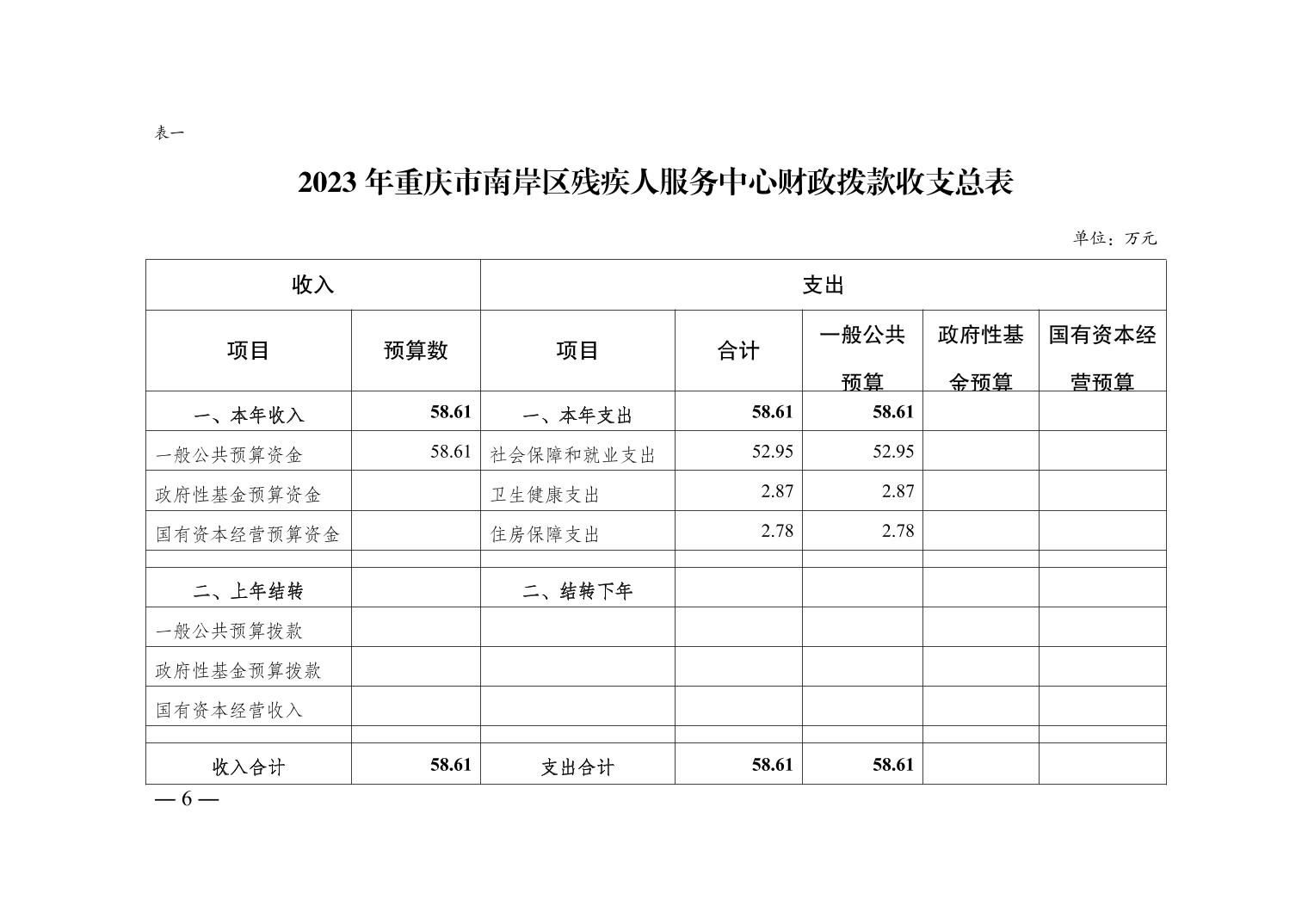 表一

2023 年重庆市南岸区残疾人服务中心财政拨款收支总表

单位：万元

| 收入 | | 支出 | | | | |
|---|---|---|---|---|---|---|
| 项目 | 预算数 | 项目 | 合计 | 一般公共预算 | 政府性基金预算 | 国有资本经营预算 |
| 一、本年收入 | 58.61 | 一、本年支出 | 58.61 | 58.61 | | |
| 一般公共预算资金 | 58.61 | 社会保障和就业支出 | 52.95 | 52.95 | | |
| 政府性基金预算资金 | | 卫生健康支出 | 2.87 | 2.87 | | |
| 国有资本经营预算资金 | | 住房保障支出 | 2.78 | 2.78 | | |
| | | | | | | |
| 二、上年结转 | | 二、结转下年 | | | | |
| 一般公共预算拨款 | | | | | | |
| 政府性基金预算拨款 | | | | | | |
| 国有资本经营收入 | | | | | | |
| | | | | | | |
| 收入合计 | 58.61 | 支出合计 | 58.61 | 58.61 | | |

— 6 —